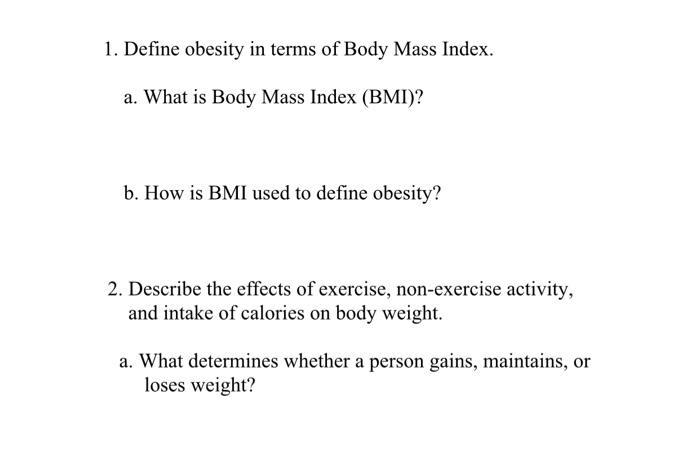 1. Define obesity in terms of Body Mass Index.

a. What is Body Mass Index (BMI)?

b. How is BMI used to define obesity?

2. Describe the effects of exercise, non-exercise activity, and intake of calories on body weight.

a. What determines whether a person gains, maintains, or loses weight?